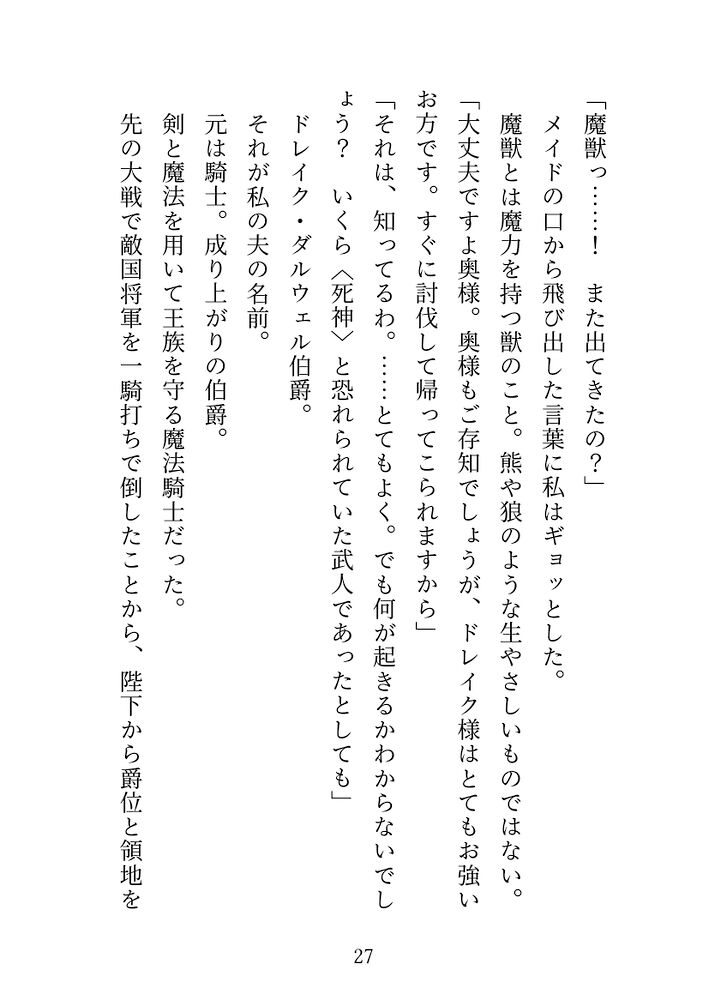 「魔獣っ……！　また出てきたの？」

メイドの口から飛び出した言葉に私はギョッとした。

魔獣とは魔力を持つ獣のこと。熊や狼のような生やさしいものではない。

「大丈夫ですよ奥様。奥様もご存知でしょうが、ドレイク様はとてもお強いお方です。すぐに討伐して帰ってこられますから」

「それは、知ってるわ。……とてもよく。でも何が起きるかわからないでしょう？　いくら〈死神〉と恐れられていた武人であったとしても」

ドレイク・ダルウェル伯爵。

それが私の夫の名前。

元は騎士。成り上がりの伯爵。

剣と魔法を用いて王族を守る魔法騎士だった。

先の大戦で敵国将軍を一騎打ちで倒したことから、陛下から爵位と領地を

27